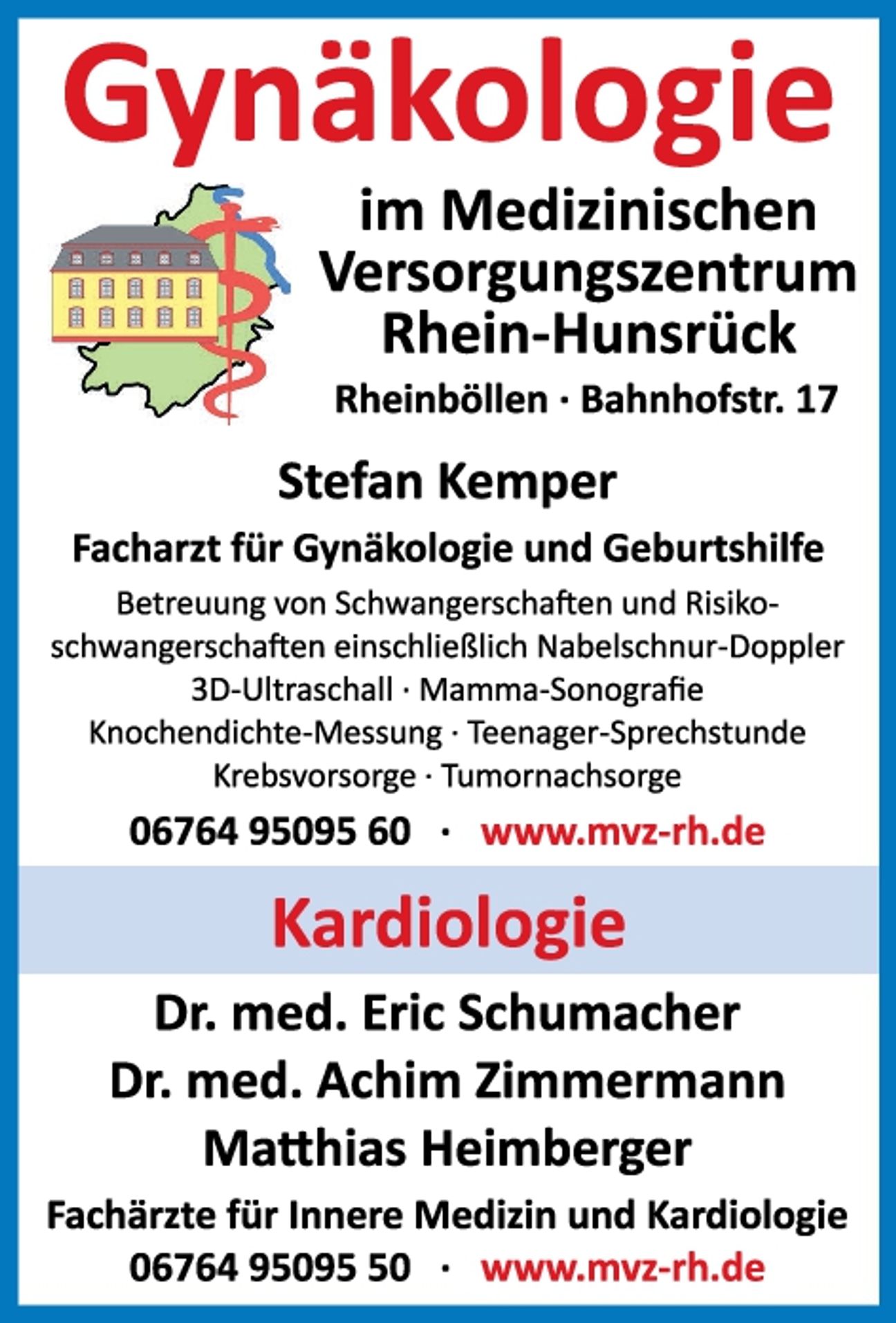 Gynäkologie

im Medizinischen Versorgungszentrum Rhein-Hunsrück

Rheinböllen · Bahnhofstr. 17

Stefan Kemper

Facharzt für Gynäkologie und Geburtshilfe

Betreuung von Schwangerschaften und Risikoschwangerschaften einschließlich Nabelschnur-Doppler
3D-Ultraschall · Mamma-Sonografie
Knochendichte-Messung · Teenager-Sprechstunde
Krebsvorsorge · Tumornachsorge

06764 95095 60 · www.mvz-rh.de

Kardiologie

Dr. med. Eric Schumacher
Dr. med. Achim Zimmermann
Matthias Heimberger

Fachärzte für Innere Medizin und Kardiologie

06764 95095 50 · www.mvz-rh.de